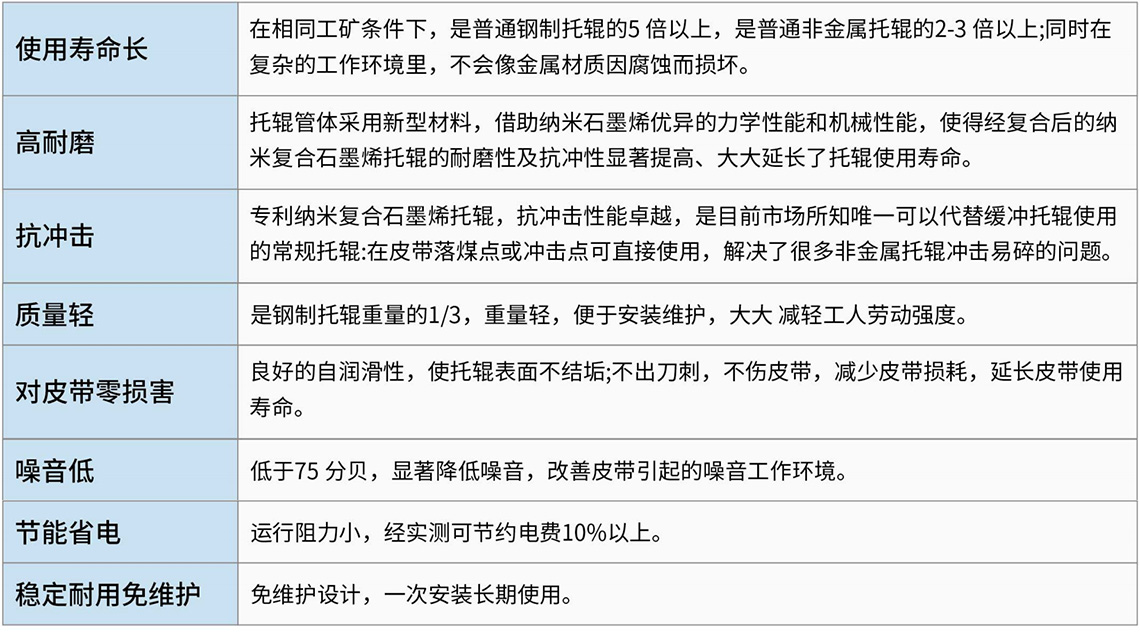 | 使用寿命长 | 在相同工矿条件下，是普通钢制托辊的5倍以上，是普通非金属托辊的2-3倍以上;同时在复杂的工作环境里，不会像金属材质因腐蚀而损坏。 |
|---|---|
| 高耐磨 | 托辊管体采用新型材料，借助纳米石墨烯优异的力学性能和机械性能，使得经复合后的纳米复合石墨烯托辊的耐磨性及抗冲性显著提高、大大延长了托辊使用寿命。 |
| 抗冲击 | 专利纳米复合石墨烯托辊，抗冲击性能卓越，是目前市场所知唯一可以代替缓冲托辊使用的常规托辊:在皮带落煤点或冲击点可直接使用，解决了很多非金属托辊冲击易碎的问题。 |
| 质量轻 | 是钢制托辊重量的1/3，重量轻，便于安装维护，大大 减轻工人劳动强度。 |
| 对皮带零损害 | 良好的自润滑性，使托辊表面不结垢;不出刀刺，不伤皮带，减少皮带损耗，延长皮带使用寿命。 |
| 噪音低 | 低于75分贝，显著降低噪音，改善皮带引起的噪音工作环境。 |
| 节能省电 | 运行阻力小，经实测可节约电费10%以上。 |
| 稳定耐用免维护 | 免维护设计，一次安装长期使用。 |